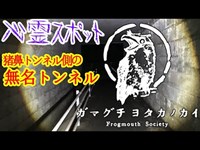 心霊スポット

猪鼻トンネル側の
無名トンネル

ガマグチヨタカノカイ
Frogmouth Society